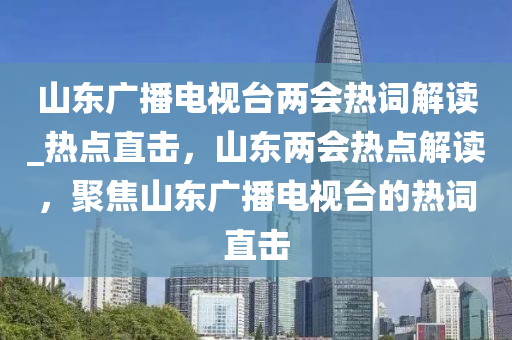 山东广播电视台两会热词解读_热点直击，山东两会热点解读，聚焦山东广播电视台的热词直击